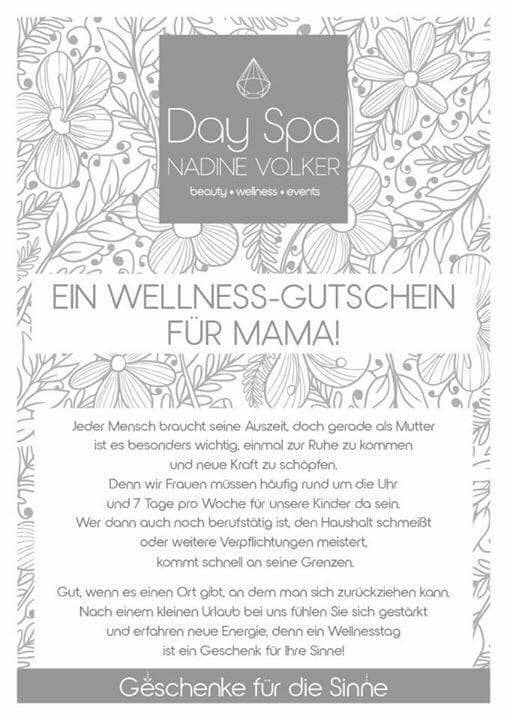 Day Spa
NADINE VOLKER
beauty • wellness • events

EIN WELLNESS-GUTSCHEIN FÜR MAMA!

Jeder Mensch braucht seine Auszeit, doch gerade als Mutter ist es besonders wichtig, einmal zur Ruhe zu kommen und neue Kraft zu schöpfen. Denn wir Frauen müssen häufig rund um die Uhr und 7 Tage pro Woche für unsere Kinder da sein. Wer dann auch noch berufstätig ist, den Haushalt schmeißt oder weitere Verpflichtungen meistert, kommt schnell an seine Grenzen.

Gut, wenn es einen Ort gibt, an dem man sich zurückziehen kann. Nach einem kleinen Urlaub bei uns fühlen Sie sich gestärkt und erfahren neue Energie, denn ein Wellnesstag ist ein Geschenk für Ihre Sinne!

Geschenke für die Sinne